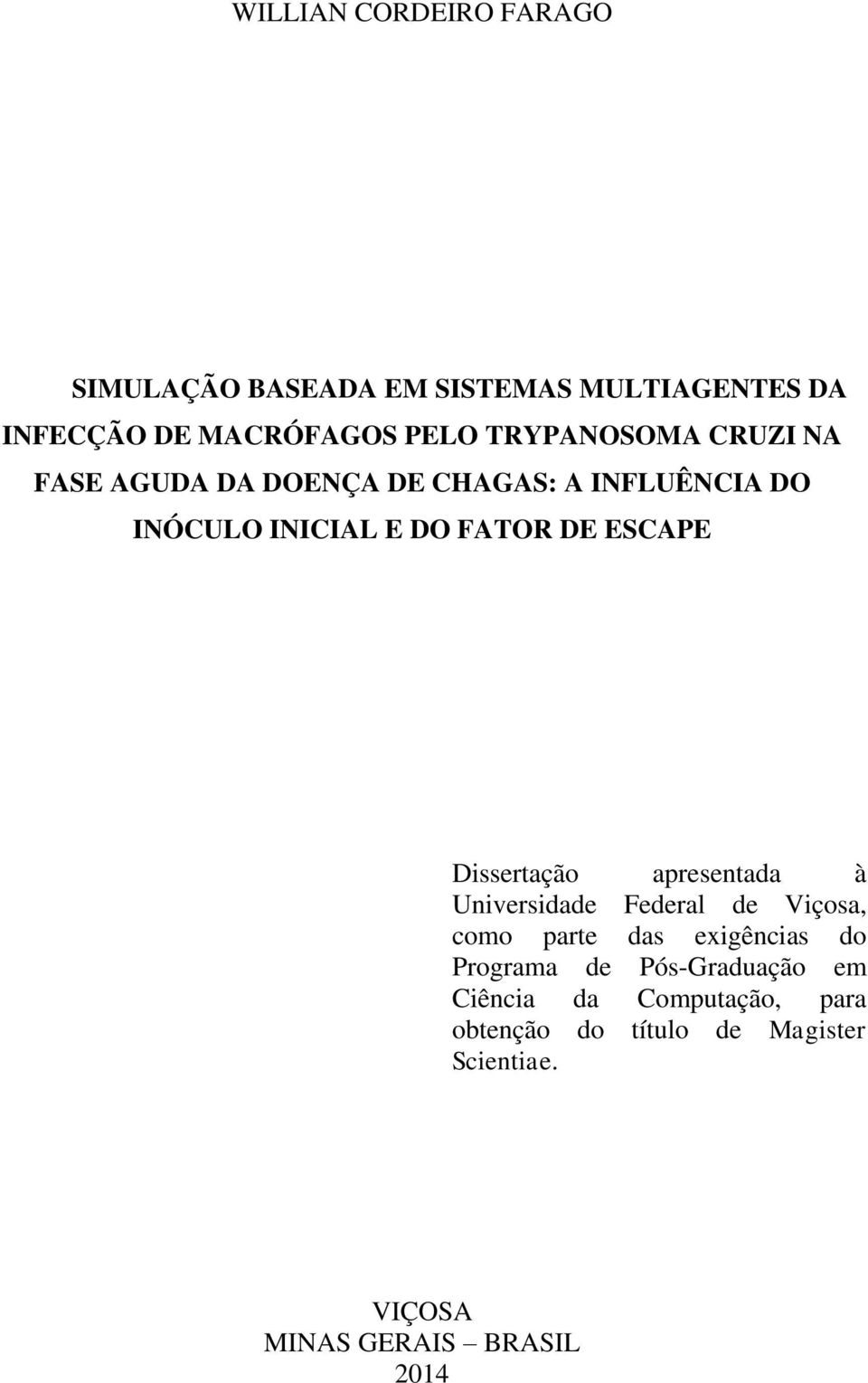 WILLIAN CORDEIRO FARAGO

SIMULAÇÃO BASEADA EM SISTEMAS MULTIAGENTES DA INFECÇÃO DE MACRÓFAGOS PELO TRYPANOSOMA CRUZI NA FASE AGUDA DA DOENÇA DE CHAGAS: A INFLUÊNCIA DO INÓCULO INICIAL E DO FATOR DE ESCAPE

Dissertação apresentada à Universidade Federal de Viçosa, como parte das exigências do Programa de Pós-Graduação em Ciência da Computação, para obtenção do título de Magister Scientiae.

VIÇOSA
MINAS GERAIS – BRASIL
2014